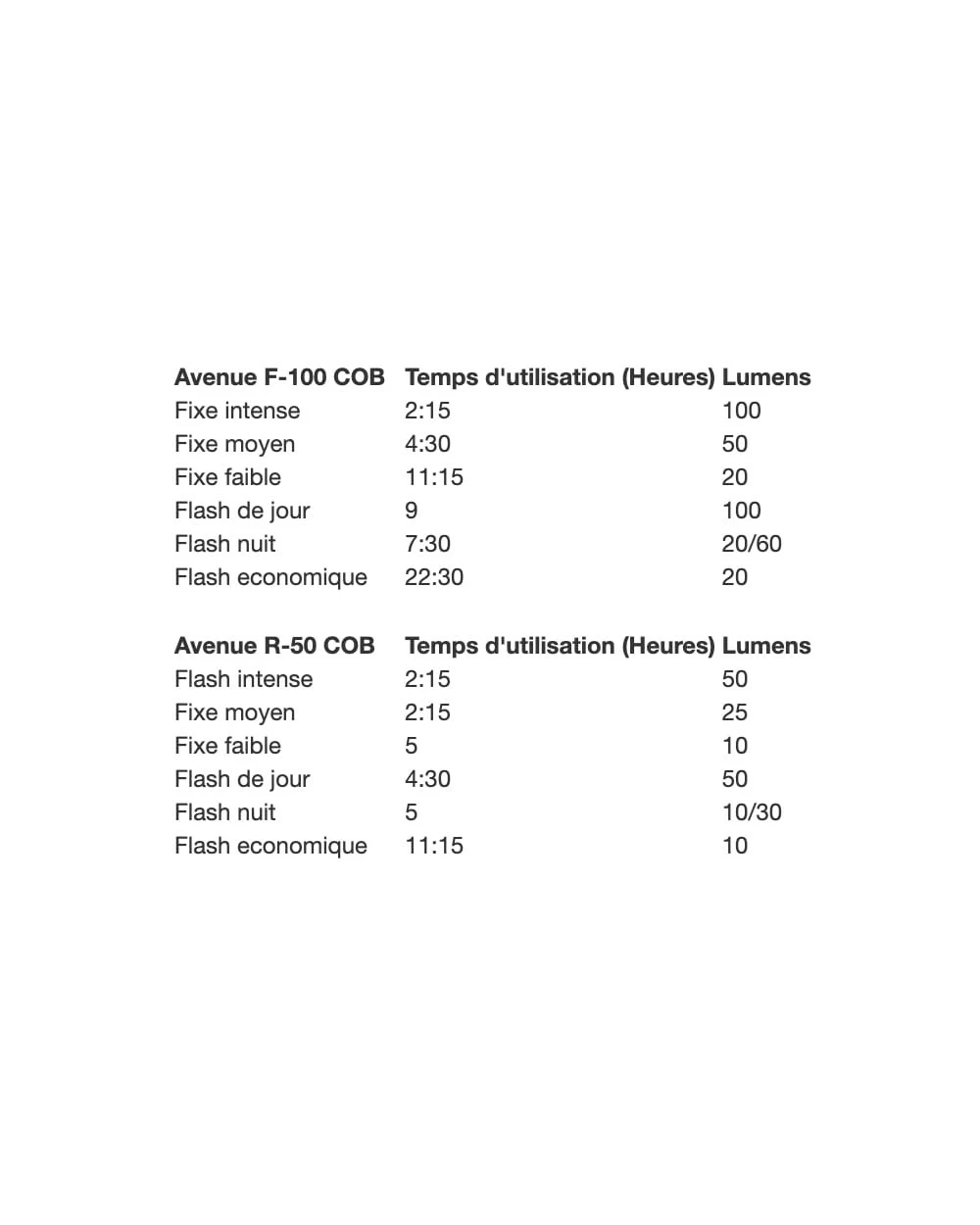 | Avenue F-100 COB | Temps d'utilisation (Heures) | Lumens |
|---|---|---|
| Fixe intense | 2:15 | 100 |
| Fixe moyen | 4:30 | 50 |
| Fixe faible | 11:15 | 20 |
| Flash de jour | 9 | 100 |
| Flash nuit | 7:30 | 20/60 |
| Flash economique | 22:30 | 20 |

| Avenue R-50 COB | Temps d'utilisation (Heures) | Lumens |
|---|---|---|
| Flash intense | 2:15 | 50 |
| Fixe moyen | 2:15 | 25 |
| Fixe faible | 5 | 10 |
| Flash de jour | 4:30 | 50 |
| Flash nuit | 5 | 10/30 |
| Flash economique | 11:15 | 10 |